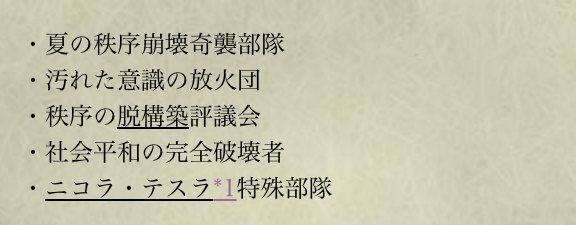 ・夏の秩序崩壊奇襲部隊
・汚れた意識の放火団
・秩序の脱構築評議会
・社会平和の完全破壊者
・ニコラ・テスラ*1特殊部隊